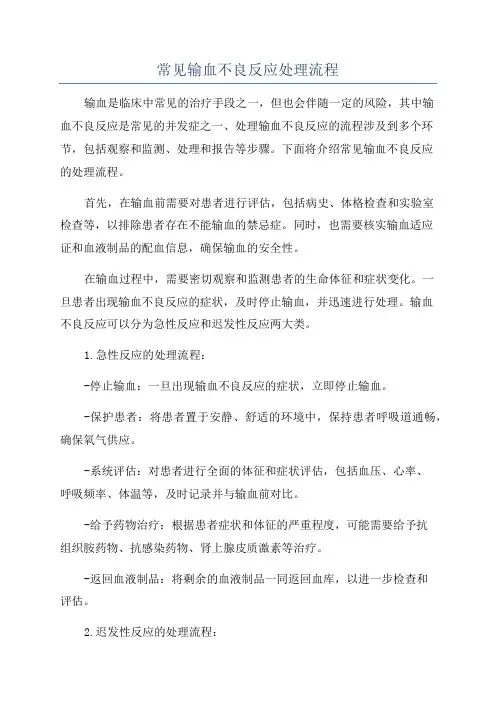 常见输血不良反应处理流程

输血是临床中常见的治疗手段之一，但也会伴随一定的风险，其中输血不良反应是常见的并发症之一、处理输血不良反应的流程涉及到多个环节，包括观察和监测、处理和报告等步骤。下面将介绍常见输血不良反应的处理流程。

首先，在输血前需要对患者进行评估，包括病史、体格检查和实验室检查等，以排除患者存在不能输血的禁忌症。同时，也需要核实输血适应证和血液制品的配血信息，确保输血的安全性。

在输血过程中，需要密切观察和监测患者的生命体征和症状变化。一旦患者出现输血不良反应的症状，及时停止输血，并迅速进行处理。输血不良反应可以分为急性反应和迟发性反应两大类。

1.急性反应的处理流程：

-停止输血：一旦出现输血不良反应的症状，立即停止输血。

-保护患者：将患者置于安静、舒适的环境中，保持患者呼吸道通畅，确保氧气供应。

-系统评估：对患者进行全面的体征和症状评估，包括血压、心率、呼吸频率、体温等，及时记录并与输血前对比。

-给予药物治疗：根据患者症状和体征的严重程度，可能需要给予抗组织胺药物、抗感染药物、肾上腺皮质激素等治疗。

-返回血液制品：将剩余的血液制品一同返回血库，以进一步检查和评估。

2.迟发性反应的处理流程：